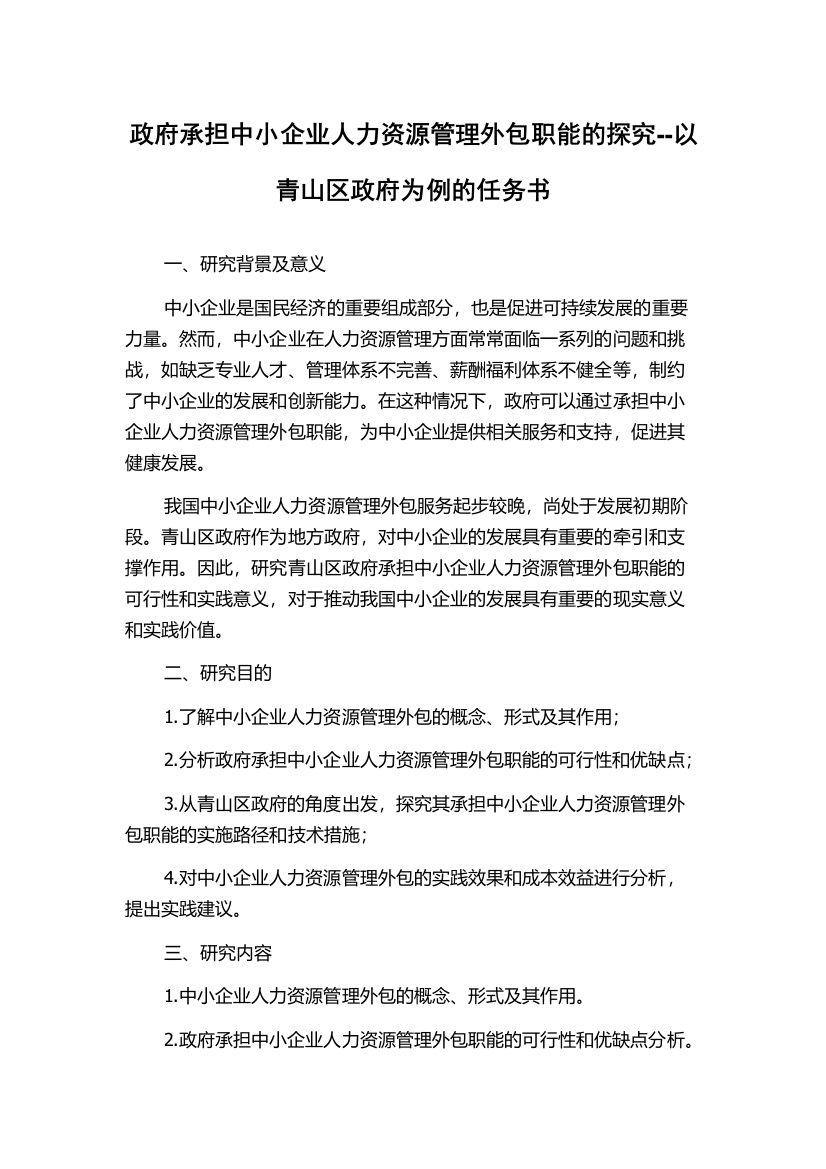 政府承担中小企业人力资源管理外包职能的探究--以青山区政府为例的任务书

一、研究背景及意义

中小企业是国民经济的重要组成部分，也是促进可持续发展的重要力量。然而，中小企业在人力资源管理方面常常面临一系列的问题和挑战，如缺乏专业人才、管理体系不完善、薪酬福利体系不健全等，制约了中小企业的发展和创新能力。在这种情况下，政府可以通过承担中小企业人力资源管理外包职能，为中小企业提供相关服务和支持，促进其健康发展。

我国中小企业人力资源管理外包服务起步较晚，尚处于发展初期阶段。青山区政府作为地方政府，对中小企业的发展具有重要的牵引和支撑作用。因此，研究青山区政府承担中小企业人力资源管理外包职能的可行性和实践意义，对于推动我国中小企业的发展具有重要的现实意义和实践价值。

二、研究目的

1.了解中小企业人力资源管理外包的概念、形式及其作用；

2.分析政府承担中小企业人力资源管理外包职能的可行性和优缺点；

3.从青山区政府的角度出发，探究其承担中小企业人力资源管理外包职能的实施路径和技术措施；

4.对中小企业人力资源管理外包的实践效果和成本效益进行分析，提出实践建议。

三、研究内容

1.中小企业人力资源管理外包的概念、形式及其作用。

2.政府承担中小企业人力资源管理外包职能的可行性和优缺点分析。